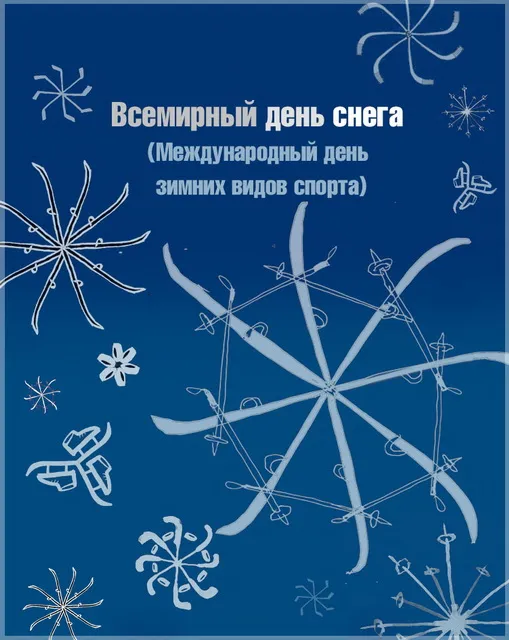 Всемирный день снега
(Международный день зимних видов спорта)